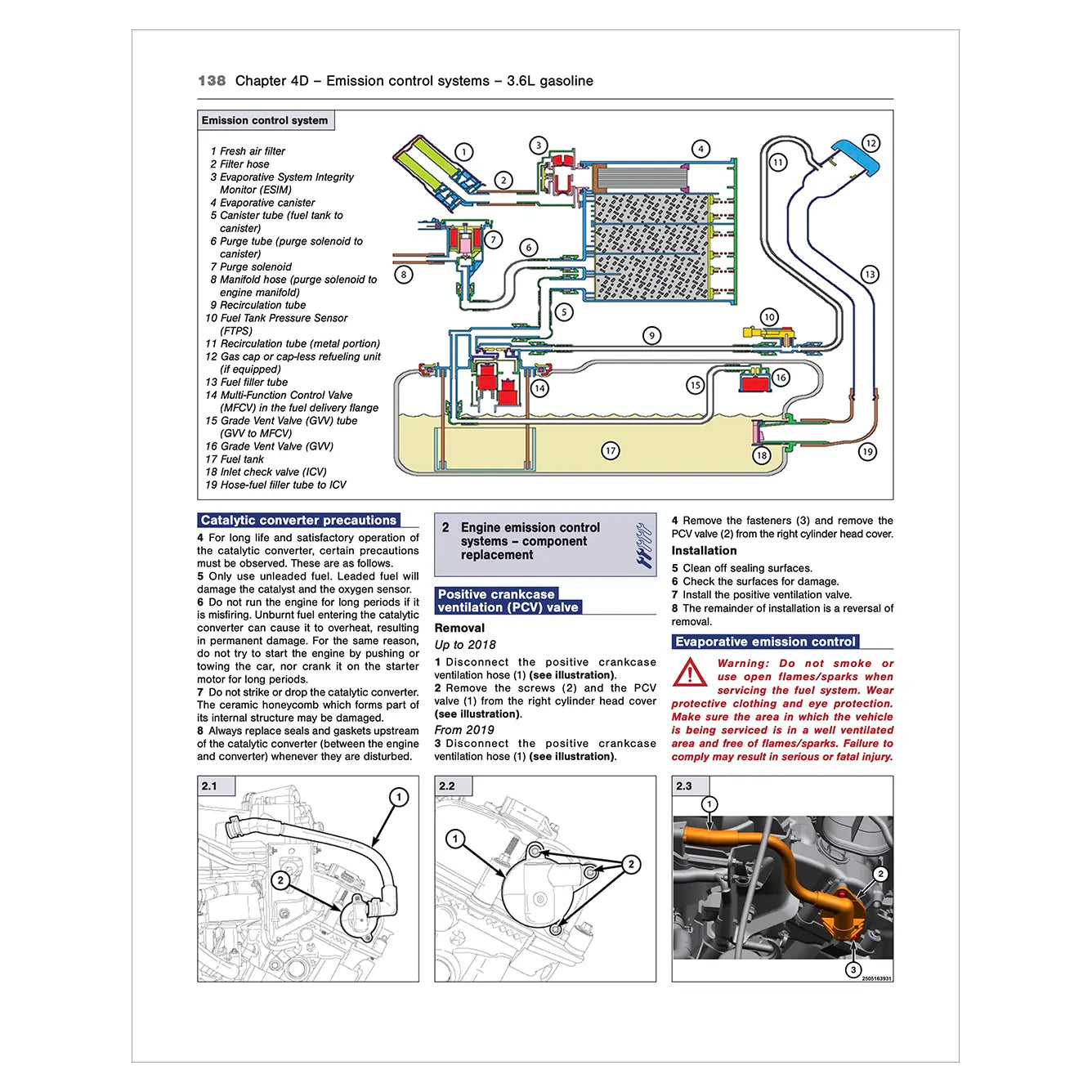 138 Chapter 4D – Emission control systems – 3.6L gasoline

Emission control system

1 Fresh air filter
2 Filter hose
3 Evaporative System Integrity Monitor (ESIM)
4 Evaporative canister
5 Canister tube (fuel tank to canister)
6 Purge tube (purge solenoid to canister)
7 Purge solenoid
8 Manifold hose (purge solenoid to engine manifold)
9 Recirculation tube
10 Fuel Tank Pressure Sensor (FTPS)
11 Recirculation tube (metal portion)
12 Gas cap or cap-less refueling unit (if equipped)
13 Fuel filler tube
14 Multi-Function Control Valve (MFCV) in the fuel delivery flange
15 Grade Vent Valve (GVV) tube (GVV to MFCV)
16 Grade Vent Valve (GVV)
17 Fuel tank
18 Inlet check valve (ICV)
19 Hose-fuel filler tube to ICV

1 2 3 4 5 6 7 8 9 10 11 12 13 14 15 16 17 18 19

Catalytic converter precautions

4 For long life and satisfactory operation of the catalytic converter, certain precautions must be observed. These are as follows.
5 Only use unleaded fuel. Leaded fuel will damage the catalyst and the oxygen sensor.
6 Do not run the engine for long periods if it is misfiring. Unburnt fuel entering the catalytic converter can cause it to overheat, resulting in permanent damage. For the same reason, do not try to start the engine by pushing or towing the car, nor crank it on the starter motor for long periods.
7 Do not strike or drop the catalytic converter. The ceramic honeycomb which forms part of its internal structure may be damaged.
8 Always replace seals and gaskets upstream of the catalytic converter (between the engine and converter) whenever they are disturbed.

2 Engine emission control systems – component replacement

Positive crankcase ventilation (PCV) valve

Removal

Up to 2018

1 Disconnect the positive crankcase ventilation hose (1) (see illustration).
2 Remove the screws (2) and the PCV valve (1) from the right cylinder head cover (see illustration).

From 2019

3 Disconnect the positive crankcase ventilation hose (1) (see illustration).

4 Remove the fasteners (3) and remove the PCV valve (2) from the right cylinder head cover.

Installation

5 Clean off sealing surfaces.
6 Check the surfaces for damage.
7 Install the positive ventilation valve.
8 The remainder of installation is a reversal of removal.

Evaporative emission control

Warning: Do not smoke or use open flames/sparks when servicing the fuel system. Wear protective clothing and eye protection. Make sure the area in which the vehicle is being serviced is in a well ventilated area and free of flames/sparks. Failure to comply may result in serious or fatal injury.

2.1
1
2

2.2
1
2

2.3
1
2
3
2505163931